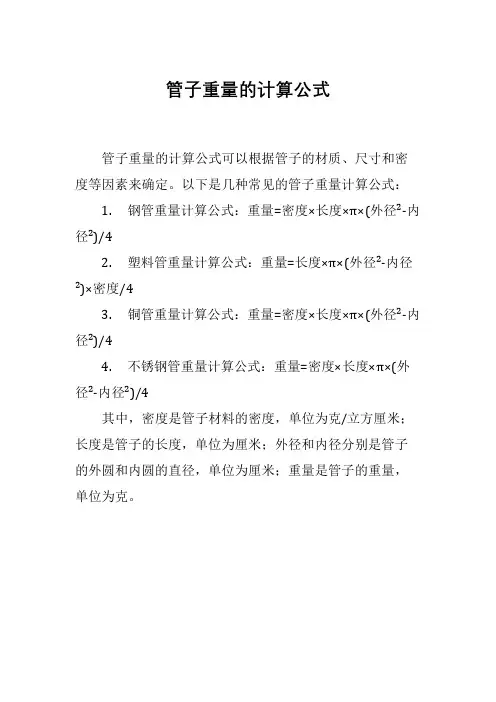 管子重量的计算公式

管子重量的计算公式可以根据管子的材质、尺寸和密度等因素来确定。以下是几种常见的管子重量计算公式：

1. 钢管重量计算公式：重量=密度×长度×π×(外径$^2$-内径$^2$)/4

2. 塑料管重量计算公式：重量=长度×π×(外径$^2$-内径$^2$)×密度/4

3. 铜管重量计算公式：重量=密度×长度×π×(外径$^2$-内径$^2$)/4

4. 不锈钢管重量计算公式：重量=密度×长度×π×(外径$^2$-内径$^2$)/4

其中，密度是管子材料的密度，单位为克/立方厘米；长度是管子的长度，单位为厘米；外径和内径分别是管子的外圆和内圆的直径，单位为厘米；重量是管子的重量，单位为克。